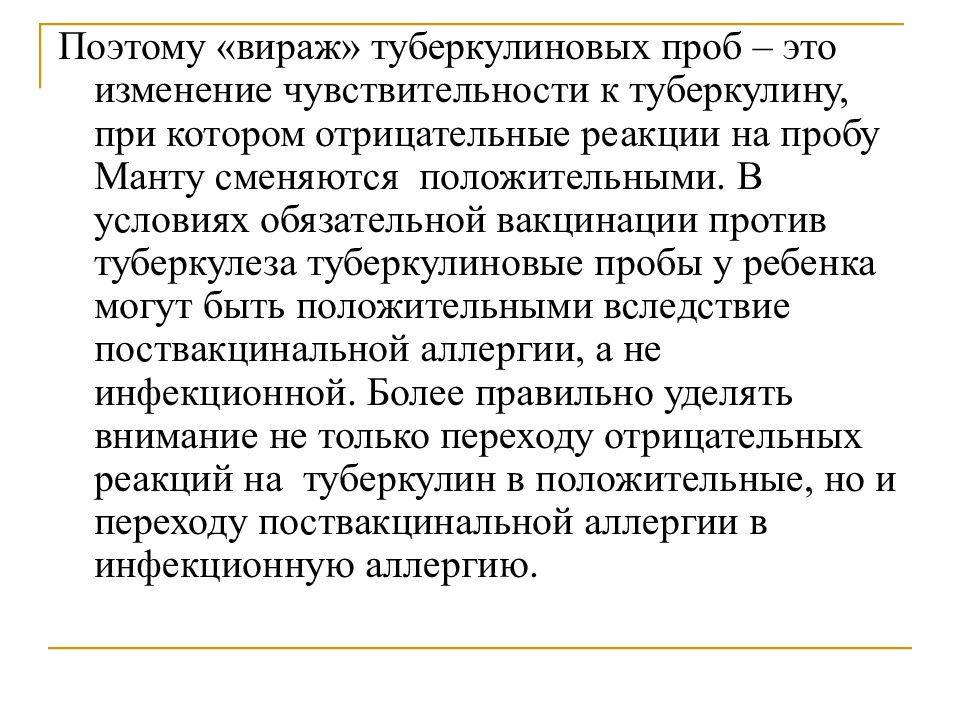 Поэтому «вираж» туберкулиновых проб – это изменение чувствительности к туберкулину, при котором отрицательные реакции на пробу Манту сменяются положительными. В условиях обязательной вакцинации против туберкулеза туберкулиновые пробы у ребенка могут быть положительными вследствие поствакцинальной аллергии, а не инфекционной. Более правильно уделять внимание не только переходу отрицательных реакций на туберкулин в положительные, но и переходу поствакцинальной аллергии в инфекционную аллергию.